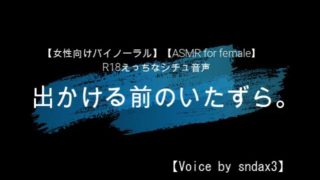 【女性向けバイノーラル】【ASMR for female】
R18えっちなシチュ音声

出かける前のいたずら。

【Voice by sndax3】